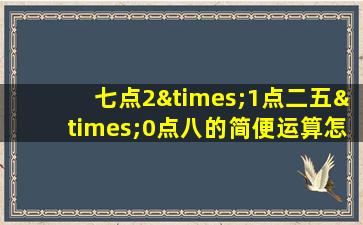 七点2&times;1点二五&times;0点八的简便运算怎